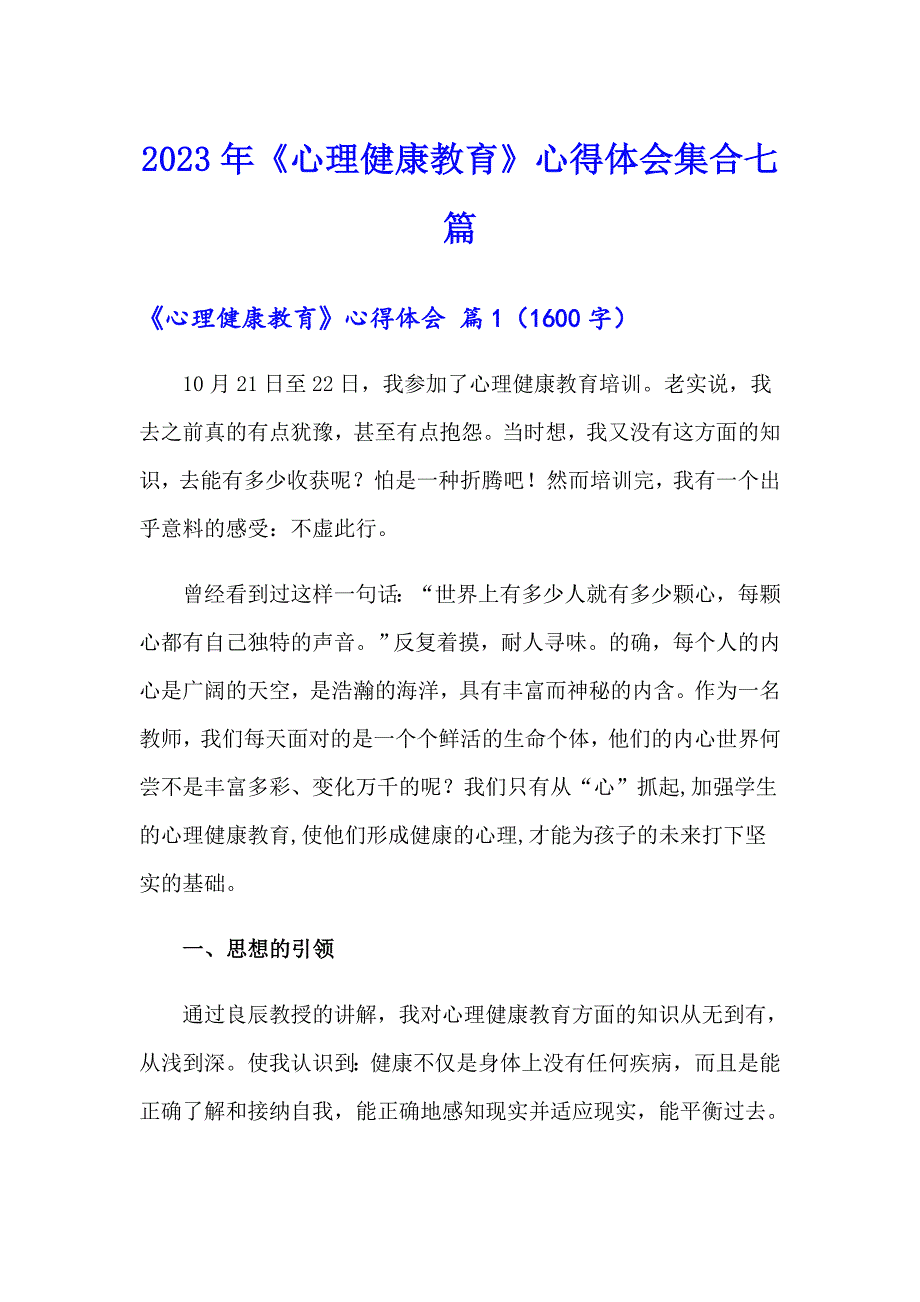 2023年《心理健康教育》心得体会集合七篇

《心理健康教育》心得体会 篇1（1600字）

10月21日至22日，我参加了心理健康教育培训。老实说，我去之前真的有点犹豫，甚至有点抱怨。当时想，我又没有这方面的知识，去能有多少收获呢？怕是一种折腾吧！然而培训完，我有一个出乎意料的感受：不虚此行。

曾经看到过这样一句话：“世界上有多少人就有多少颗心，每颗心都有自己独特的声音。”反复着摸，耐人寻味。的确，每个人的内心是广阔的天空，是浩瀚的海洋，具有丰富而神秘的内含。作为一名教师，我们每天面对的是一个个鲜活的生命个体，他们的内心世界何尝不是丰富多彩、变化万千的呢？我们只有从“心”抓起,加强学生的心理健康教育,使他们形成健康的心理,才能为孩子的未来打下坚实的基础。

一、思想的引领

通过良辰教授的讲解，我对心理健康教育方面的知识从无到有，从浅到深。使我认识到:健康不仅是身体上没有任何疾病，而且是能正确了解和接纳自我，能正确地感知现实并适应现实，能平衡过去。